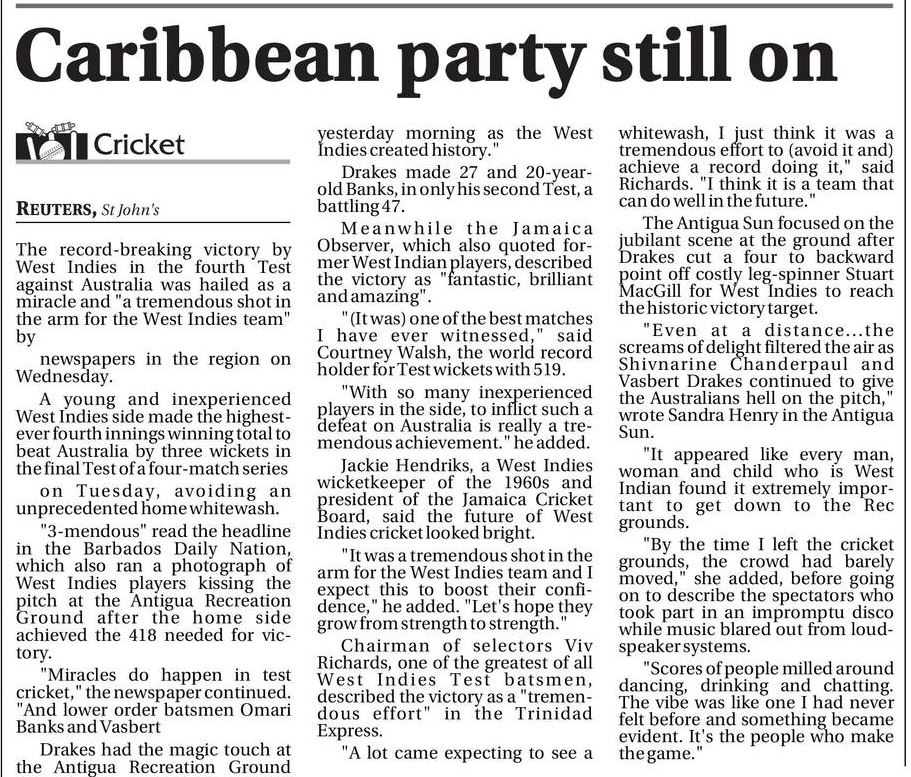 Caribbean party still on

Cricket

REUTERS, St John's

The record-breaking victory by West Indies in the fourth Test against Australia was hailed as a miracle and "a tremendous shot in the arm for the West Indies team" by

newspapers in the region on Wednesday.

A young and inexperienced West Indies side made the highest-ever fourth innings winning total to beat Australia by three wickets in the final Test of a four-match series

on Tuesday, avoiding an unprecedented home whitewash.

"3-mendous" read the headline in the Barbados Daily Nation, which also ran a photograph of West Indies players kissing the pitch at the Antigua Recreation Ground after the home side achieved the 418 needed for victory.

"Miracles do happen in test cricket," the newspaper continued. "And lower order batsmen Omari Banks and Vasbert

Drakes had the magic touch at the Antigua Recreation Ground yesterday morning as the West Indies created history."

Drakes made 27 and 20-year-old Banks, in only his second Test, a battling 47.

Meanwhile the Jamaica Observer, which also quoted former West Indian players, described the victory as "fantastic, brilliant and amazing".

"(It was) one of the best matches I have ever witnessed," said Courtney Walsh, the world record holder for Test wickets with 519.

"With so many inexperienced players in the side, to inflict such a defeat on Australia is really a tremendous achievement." he added.

Jackie Hendriks, a West Indies wicketkeeper of the 1960s and president of the Jamaica Cricket Board, said the future of West Indies cricket looked bright.

"It was a tremendous shot in the arm for the West Indies team and I expect this to boost their confidence," he added. "Let's hope they grow from strength to strength."

Chairman of selectors Viv Richards, one of the greatest of all West Indies Test batsmen, described the victory as a "tremendous effort" in the Trinidad Express.

"A lot came expecting to see a whitewash, I just think it was a tremendous effort to (avoid it and) achieve a record doing it," said Richards. "I think it is a team that can do well in the future."

The Antigua Sun focused on the jubilant scene at the ground after Drakes cut a four to backward point off costly leg-spinner Stuart MacGill for West Indies to reach the historic victory target.

"Even at a distance...the screams of delight filtered the air as Shivnarine Chanderpaul and Vasbert Drakes continued to give the Australians hell on the pitch," wrote Sandra Henry in the Antigua Sun.

"It appeared like every man, woman and child who is West Indian found it extremely important to get down to the Rec grounds.

"By the time I left the cricket grounds, the crowd had barely moved," she added, before going on to describe the spectators who took part in an impromptu disco while music blared out from loudspeaker systems.

"Scores of people milled around dancing, drinking and chatting. The vibe was like one I had never felt before and something became evident. It's the people who make the game."